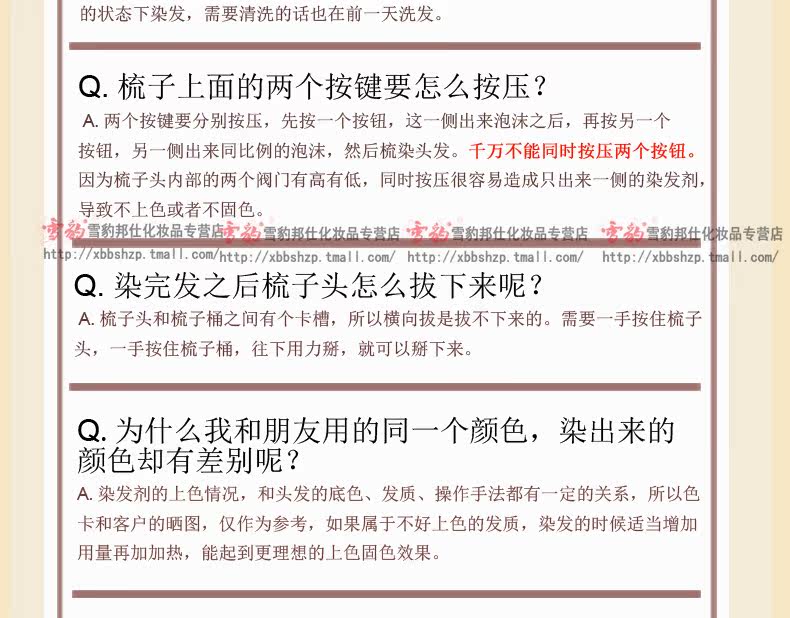 的状态下染发，需要清洗的话也在前一天洗发。

Q.梳子上面的两个按键要怎么按压？

A.两个按键要分别按压，先按一个按钮，这一侧出来泡沫之后，再按另一个按钮，另一侧出来同比例的泡沫，然后梳染头发。千万不能同时按压两个按钮。因为梳子头内部的两个阀门有高有低，同时按压很容易造成只出来一侧的染发剂，导致不上色或者不固色。

Q.染完发之后梳子头怎么拔下来呢？

A.梳子头和梳子桶之间有个卡槽，所以横向拔是拔不下来的。需要一手按住梳子头，一手按住梳子桶，往下用力掰，就可以掰下来。

Q.为什么我和朋友用的同一个颜色，染出来的颜色却有差别呢？

A.染发剂的上色情况，和头发的底色、发质、操作手法都有一定的关系，所以色卡和客户的晒图，仅作为参考，如果属于不好上色的发质，染发的时候适当增加用量再加加热，能起到更理想的上色固色效果。

雪豹 雪豹邦仕化妆品专营店
http://xbbshzp.tmall.com/